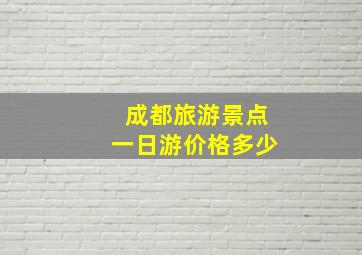 成都旅游景点
一日游价格多少